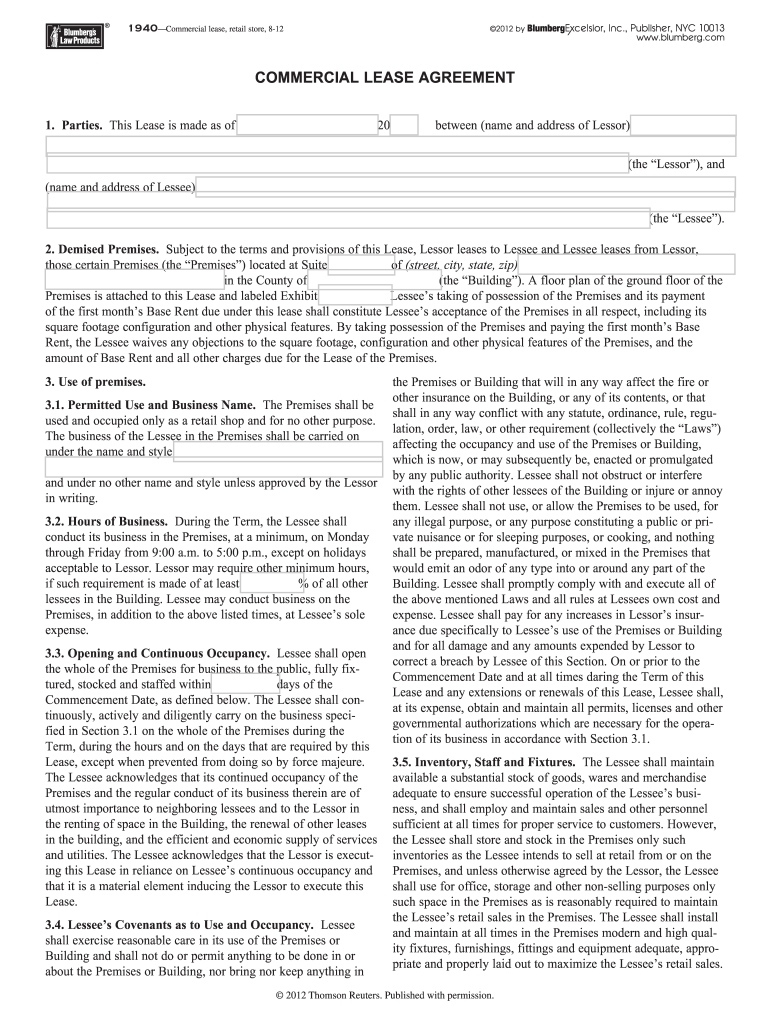 Blumbergs Law Products ®

1940—Commercial lease, retail store, 8-12

©2012 by BlumbergExcelsior, Inc., Publisher, NYC 10013
www.blumberg.com

COMMERCIAL LEASE AGREEMENT

1. Parties. This Lease is made as of 20 between (name and address of Lessor)

(the "Lessor"), and

(name and address of Lessee)

(the "Lessee").

2. Demised Premises. Subject to the terms and provisions of this Lease, Lessor leases to Lessee and Lessee leases from Lessor, those certain Premises (the "Premises") located at Suite of (street, city, state, zip) in the County of (the "Building"). A floor plan of the ground floor of the Premises is attached to this Lease and labeled Exhibit Lessee's taking of possession of the Premises and its payment of the first month's Base Rent due under this lease shall constitute Lessee's acceptance of the Premises in all respect, including its square footage configuration and other physical features. By taking possession of the Premises and paying the first month's Base Rent, the Lessee waives any objections to the square footage, configuration and other physical features of the Premises, and the amount of Base Rent and all other charges due for the Lease of the Premises.

3. Use of premises.

3.1. Permitted Use and Business Name. The Premises shall be used and occupied only as a retail shop and for no other purpose. The business of the Lessee in the Premises shall be carried on under the name and style

and under no other name and style unless approved by the Lessor in writing.

3.2. Hours of Business. During the Term, the Lessee shall conduct its business in the Premises, at a minimum, on Monday through Friday from 9:00 a.m. to 5:00 p.m., except on holidays acceptable to Lessor. Lessor may require other minimum hours, if such requirement is made of at least % of all other lessees in the Building. Lessee may conduct business on the Premises, in addition to the above listed times, at Lessee's sole expense.

3.3. Opening and Continuous Occupancy. Lessee shall open the whole of the Premises for business to the public, fully fixtured, stocked and staffed within days of the Commencement Date, as defined below. The Lessee shall continuously, actively and diligently carry on the business specified in Section 3.1 on the whole of the Premises during the Term, during the hours and on the days that are required by this Lease, except when prevented from doing so by force majeure. The Lessee acknowledges that its continued occupancy of the Premises and the regular conduct of its business therein are of utmost importance to neighboring lessees and to the Lessor in the renting of space in the Building, the renewal of other leases in the building, and the efficient and economic supply of services and utilities. The Lessee acknowledges that the Lessor is executing this Lease in reliance on Lessee's continuous occupancy and that it is a material element inducing the Lessor to execute this Lease.

3.4. Lessee's Covenants as to Use and Occupancy. Lessee shall exercise reasonable care in its use of the Premises or Building and shall not do or permit anything to be done in or about the Premises or Building, nor bring nor keep anything in the Premises or Building that will in any way affect the fire or other insurance on the Building, or any of its contents, or that shall in any way conflict with any statute, ordinance, rule, regulation, order, law, or other requirement (collectively the "Laws") affecting the occupancy and use of the Premises or Building, which is now, or may subsequently be, enacted or promulgated by any public authority. Lessee shall not obstruct or interfere with the rights of other lessees of the Building or injure or annoy them. Lessee shall not use, or allow the Premises to be used, for any illegal purpose, or any purpose constituting a public or private nuisance or for sleeping purposes, or cooking, and nothing shall be prepared, manufactured, or mixed in the Premises that would emit an odor of any type into or around any part of the Building. Lessee shall promptly comply with and execute all of the above mentioned Laws and all rules at Lessees own cost and expense. Lessee shall pay for any increases in Lessor's insurance due specifically to Lessee's use of the Premises or Building and for all damage and any amounts expended by Lessor to correct a breach by Lessee of this Section. On or prior to the Commencement Date and at all times during the Term of this Lease and any extensions or renewals of this Lease, Lessee shall, at its expense, obtain and maintain all permits, licenses and other governmental authorizations which are necessary for the operation of its business in accordance with Section 3.1.

3.5. Inventory, Staff and Fixtures. The Lessee shall maintain available a substantial stock of goods, wares and merchandise adequate to ensure successful operation of the Lessee's business, and shall employ and maintain sales and other personnel sufficient at all times for proper service to customers. However, the Lessee shall store and stock in the Premises only such inventories as the Lessee intends to sell at retail from or on the Premises, and unless otherwise agreed by the Lessor, the Lessee shall use for office, storage and other non-selling purposes only such space in the Premises as is reasonably required to maintain the Lessee's retail sales in the Premises. The Lessee shall install and maintain at all times in the Premises modern and high quality fixtures, furnishings, fittings and equipment adequate, appropriate and properly laid out to maximize the Lessee's retail sales.

© 2012 Thomson Reuters. Published with permission.